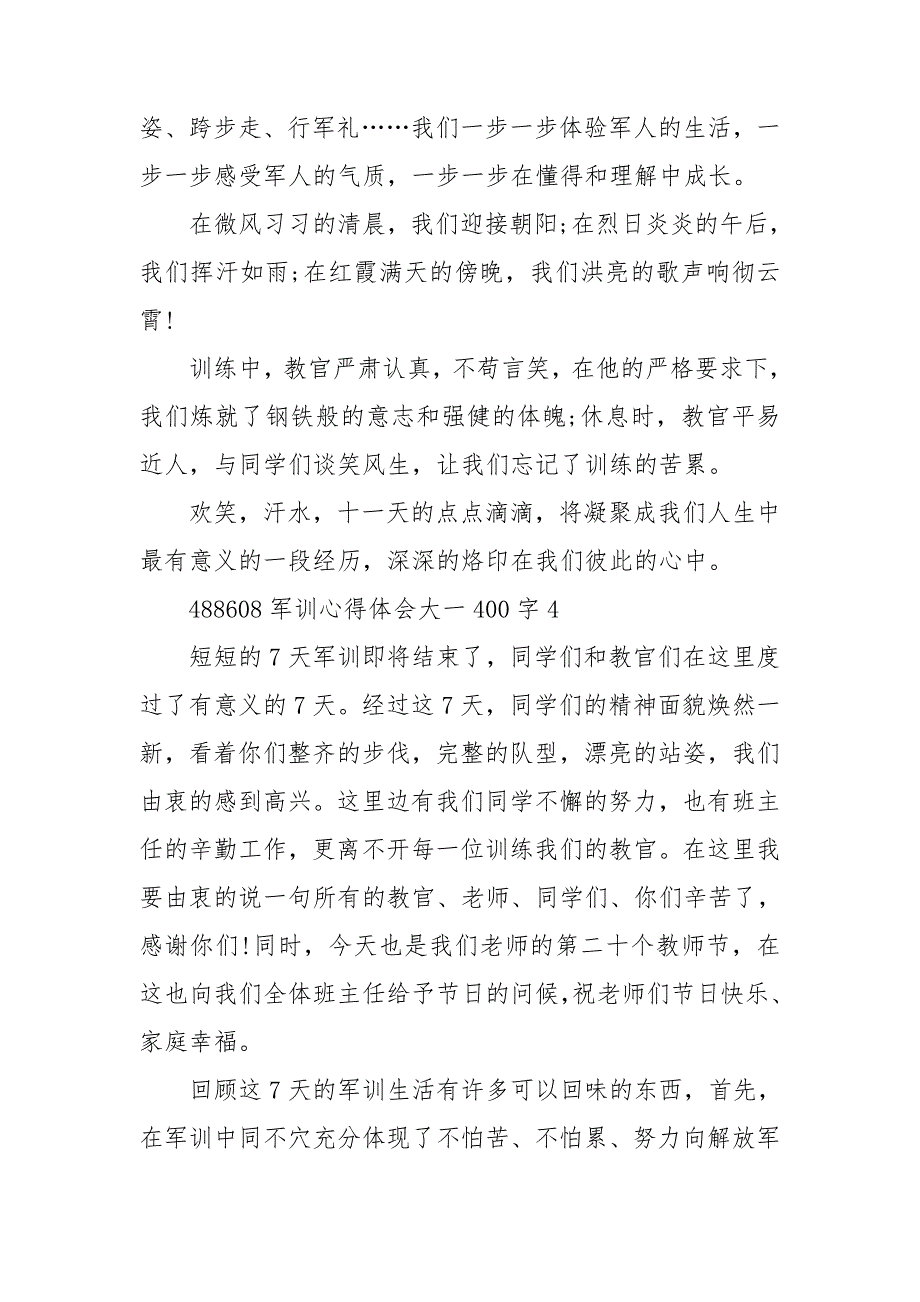 姿、跨步走、行军礼……我们一步一步体验军人的生活，一步一步感受军人的气质，一步一步在懂得和理解中成长。

在微风习习的清晨，我们迎接朝阳;在烈日炎炎的午后，我们挥汗如雨;在红霞满天的傍晚，我们洪亮的歌声响彻云霄!

训练中，教官严肃认真，不苟言笑，在他的严格要求下，我们炼就了钢铁般的意志和强健的体魄;休息时，教官平易近人，与同学们谈笑风生，让我们忘记了训练的苦累。

欢笑，汗水，十一天的点点滴滴，将凝聚成我们人生中最有意义的一段经历，深深的烙印在我们彼此的心中。

488608 军训心得体会大一 400 字 4

短短的 7 天军训即将结束了，同学们和教官们在这里度过了有意义的 7 天。经过这 7 天，同学们的精神面貌焕然一新，看着你们整齐的步伐，完整的队型，漂亮的站姿，我们由衷的感到高兴。这里边有我们同学不懈的努力，也有班主任的辛勤工作，更离不开每一位训练我们的教官。在这里我要由衷的说一句所有的教官、老师、同学们、你们辛苦了，感谢你们!同时，今天也是我们老师的第二十个教师节，在这也向我们全体班主任给予节日的问候,祝老师们节日快乐、家庭幸福。

回顾这 7 天的军训生活有许多可以回味的东西，首先，在军训中同不穴充分体现了不怕苦、不怕累、努力向解放军